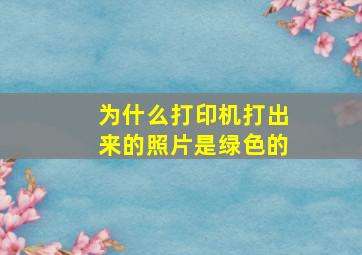 为什么打印机打出来的照片是绿色的